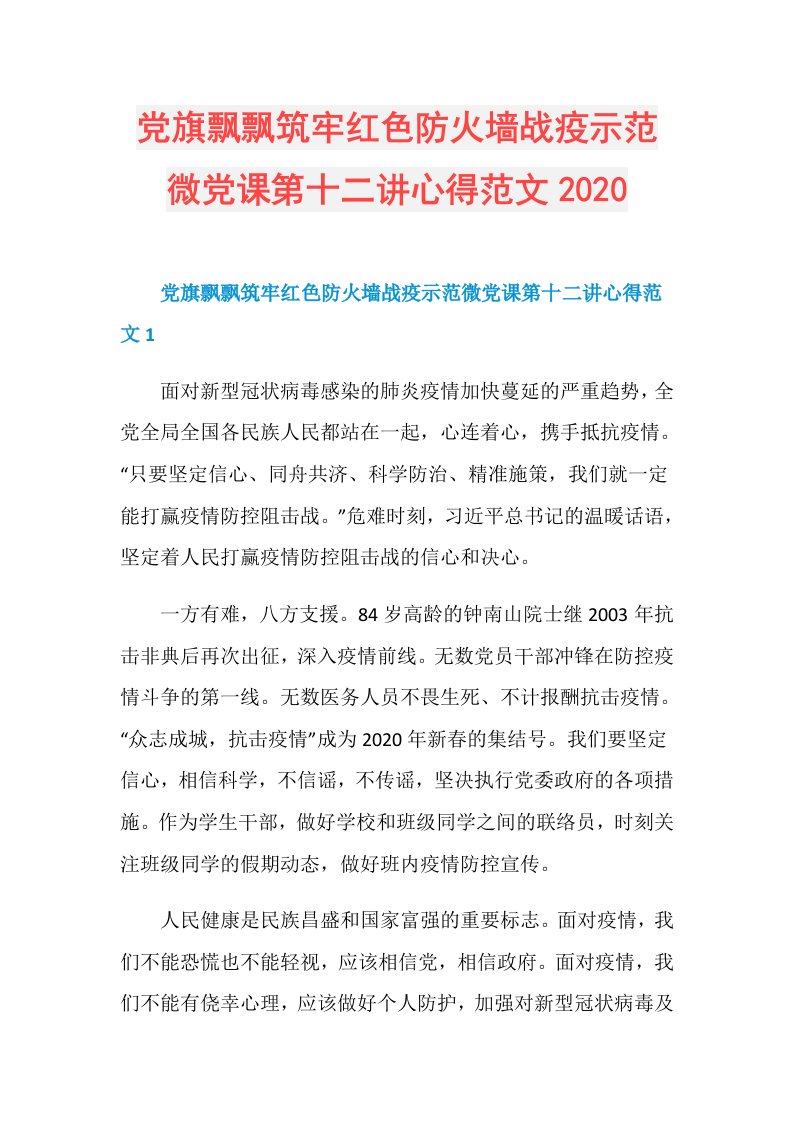 党旗飘飘筑牢红色防火墙战疫示范微党课第十二讲心得范文 2020

党旗飘飘筑牢红色防火墙战疫示范微党课第十二讲心得范文 1

面对新型冠状病毒感染的肺炎疫情加快蔓延的严重趋势，全党全局全国各民族人民都站在一起，心连着心，携手抵抗疫情。“只要坚定信心、同舟共济、科学防治、精准施策，我们就一定能打赢疫情防控阻击战。”危难时刻，习近平总书记的温暖话语，坚定着人民打赢疫情防控阻击战的信心和决心。

一方有难，八方支援。84 岁高龄的钟南山院士继 2003 年抗击非典后再次出征，深入疫情前线。无数党员干部冲锋在防控疫情斗争的第一线。无数医务人员不畏生死、不计报酬抗击疫情。“众志成城，抗击疫情”成为 2020 年新春的集结号。我们要坚定信心，相信科学，不信谣，不传谣，坚决执行党委政府的各项措施。作为学生干部，做好学校和班级同学之间的联络员，时刻关注班级同学的假期动态，做好班内疫情防控宣传。

人民健康是民族昌盛和国家富强的重要标志。面对疫情，我们不能恐慌也不能轻视，应该相信党，相信政府。面对疫情，我们不能有侥幸心理，应该做好个人防护，加强对新型冠状病毒及